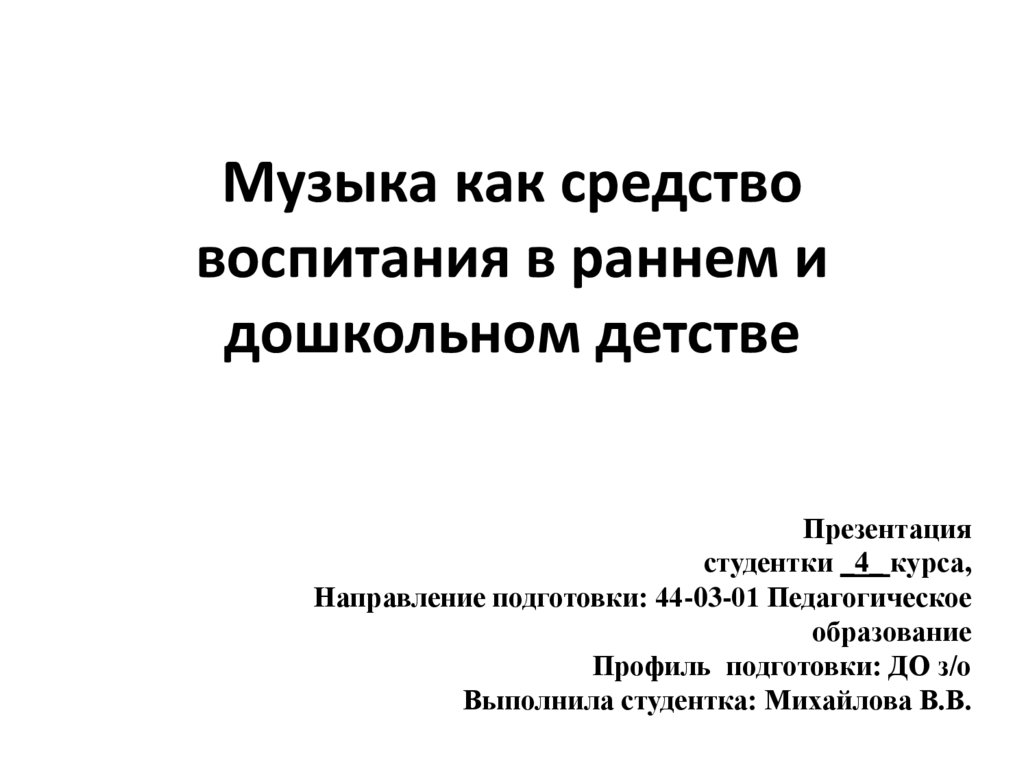 Музыка как средство воспитания в раннем и дошкольном детстве

Презентация
студентки _4__курса,
Направление подготовки: 44-03-01 Педагогическое образование
Профиль подготовки: ДО з/о
Выполнила студентка: Михайлова В.В.